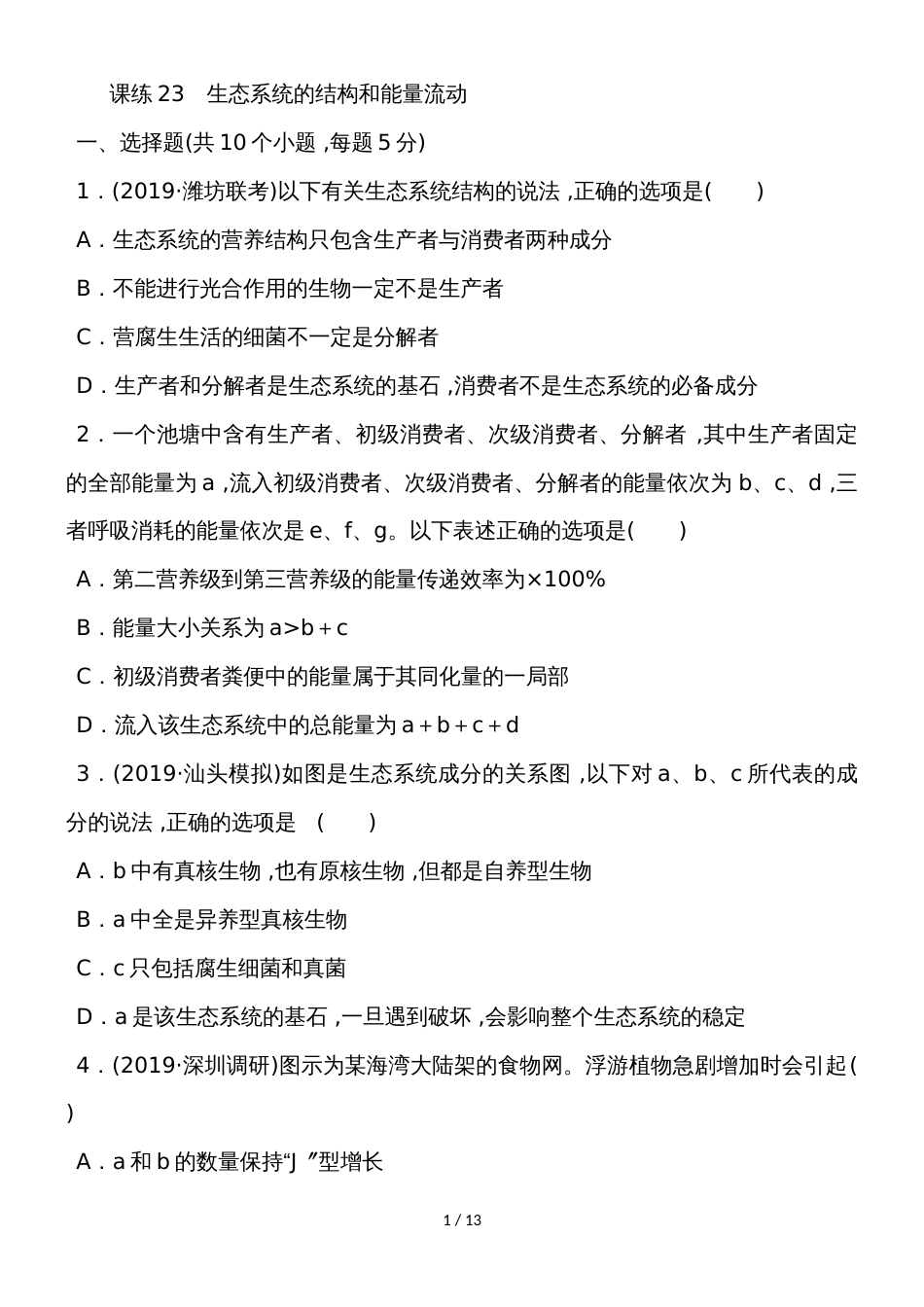 课练 23　生态系统的结构和能量流动

一、选择题(共 10 个小题 ,每题 5 分)

1．(2019·潍坊联考)以下有关生态系统结构的说法 ,正确的选项是(　　)

A．生态系统的营养结构只包含生产者与消费者两种成分

B．不能进行光合作用的生物一定不是生产者

C．营腐生生活的细菌不一定是分解者

D．生产者和分解者是生态系统的基石 ,消费者不是生态系统的必备成分

2．一个池塘中含有生产者、初级消费者、次级消费者、分解者 ,其中生产者固定的全部能量为 a ,流入初级消费者、次级消费者、分解者的能量依次为 b、c、d ,三者呼吸消耗的能量依次是 e、f、g。以下表述正确的选项是(　　)

A．第二营养级到第三营养级的能量传递效率为×100%

B．能量大小关系为 a>b＋c

C．初级消费者粪便中的能量属于其同化量的一局部

D．流入该生态系统中的总能量为 a＋b＋c＋d

3．(2019·汕头模拟)如图是生态系统成分的关系图 ,以下对 a、b、c 所代表的成分的说法 ,正确的选项是　(　　)

A．b 中有真核生物 ,也有原核生物 ,但都是自养型生物

B．a 中全是异养型真核生物

C．c 只包括腐生细菌和真菌

D．a 是该生态系统的基石 ,一旦遇到破坏 ,会影响整个生态系统的稳定

4．(2019·深圳调研)图示为某海湾大陆架的食物网。浮游植物急剧增加时会引起(　　)

A．a 和 b 的数量保持“J　”型增长

1 / 13